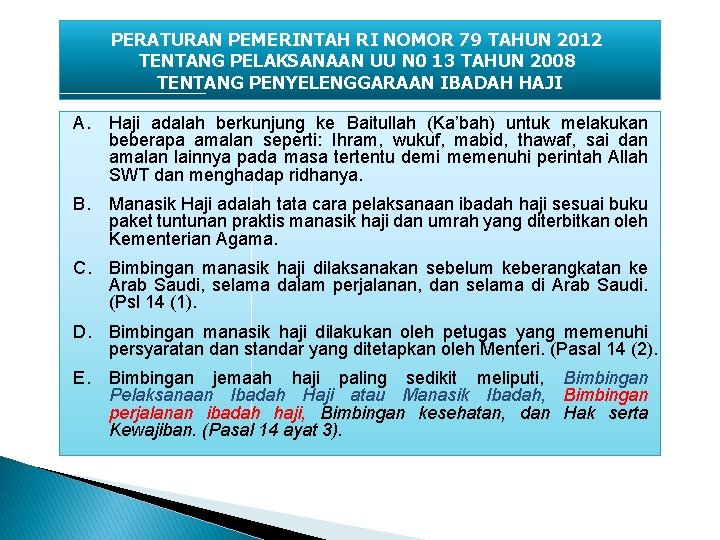 PERATURAN PEMERINTAH RI NOMOR 79 TAHUN 2012
TENTANG PELAKSANAAN UU N0 13 TAHUN 2008
TENTANG PENYELENGGARAAN IBADAH HAJI

A. Haji adalah berkunjung ke Baitullah (Ka'bah) untuk melakukan beberapa amalan seperti: Ihram, wukuf, mabid, thawaf, sai dan amalan lainnya pada masa tertentu demi memenuhi perintah Allah SWT dan menghadap ridhanya.

B. Manasik Haji adalah tata cara pelaksanaan ibadah haji sesuai buku paket tuntunan praktis manasik haji dan umrah yang diterbitkan oleh Kementerian Agama.

C. Bimbingan manasik haji dilaksanakan sebelum keberangkatan ke Arab Saudi, selama dalam perjalanan, dan selama di Arab Saudi. (Psl 14 (1).

D. Bimbingan manasik haji dilakukan oleh petugas yang memenuhi persyaratan dan standar yang ditetapkan oleh Menteri. (Pasal 14 (2).

E. Bimbingan jemaah haji paling sedikit meliputi, Bimbingan Pelaksanaan Ibadah Haji atau Manasik Ibadah, Bimbingan perjalanan ibadah haji, Bimbingan kesehatan, dan Hak serta Kewajiban. (Pasal 14 ayat 3).